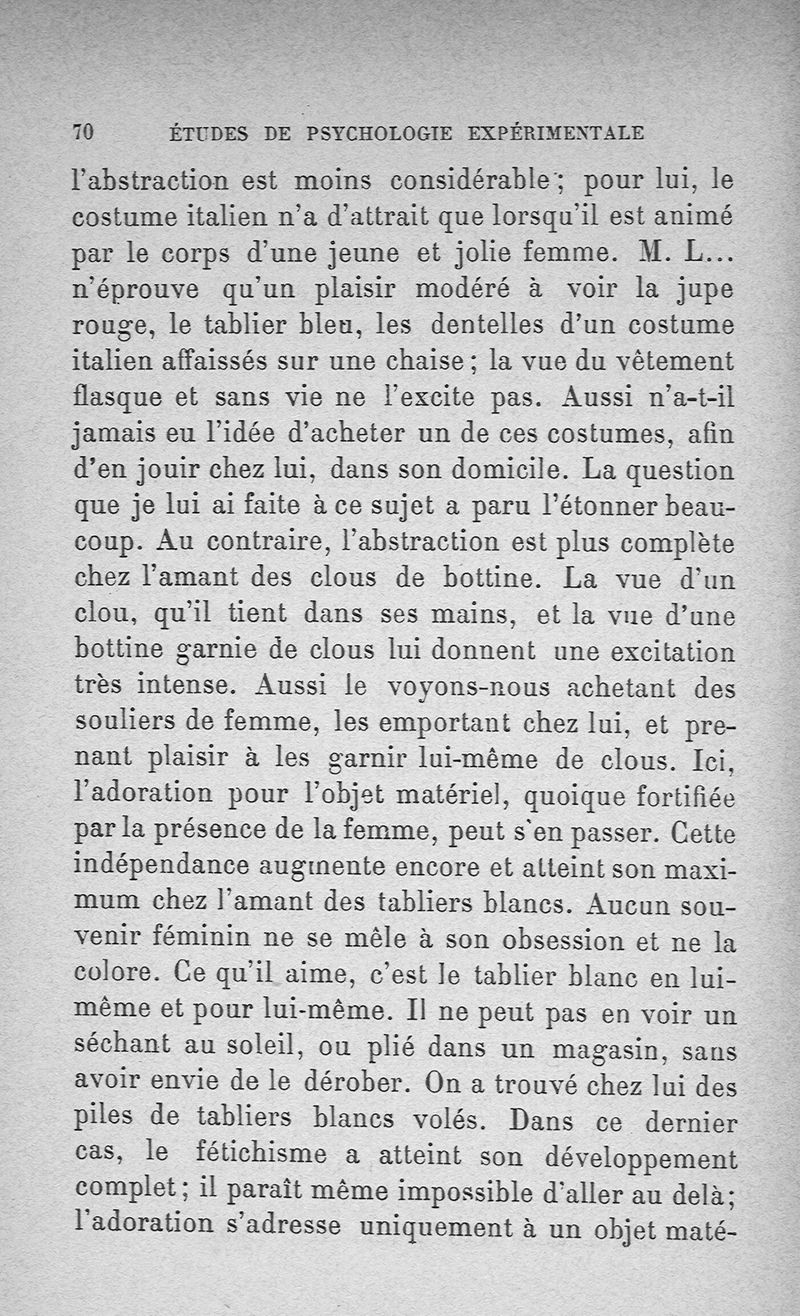 70 ÉTUDES DE PSYCHOLOGIE EXPÉRIMENTALE

l'abstraction est moins considérable ; pour lui, le costume italien n'a d'attrait que lorsqu'il est animé par le corps d'une jeune et jolie femme. M. L... n'éprouve qu'un plaisir modéré à voir la jupe rouge, le tablier bleu, les dentelles d'un costume italien affaissés sur une chaise ; la vue du vêtement flasque et sans vie ne l'excite pas. Aussi n'a-t-il jamais eu l'idée d'acheter un de ces costumes, afin d'en jouir chez lui, dans son domicile. La question que je lui ai faite à ce sujet a paru l'étonner beaucoup. Au contraire, l'abstraction est plus complète chez l'amant des clous de bottine. La vue d'un clou, qu'il tient dans ses mains, et la vue d'une bottine garnie de clous lui donnent une excitation très intense. Aussi le voyons-nous achetant des souliers de femme, les emportant chez lui, et prenant plaisir à les garnir lui-même de clous. Ici, l'adoration pour l'objet matériel, quoique fortifiée par la présence de la femme, peut s'en passer. Cette indépendance augmente encore et atteint son maximum chez l'amant des tabliers blancs. Aucun souvenir féminin ne se mêle à son obsession et ne la colore. Ce qu'il aime, c'est le tablier blanc en lui-même et pour lui-même. Il ne peut pas en voir un séchant au soleil, ou plié dans un magasin, sans avoir envie de le dérober. On a trouvé chez lui des piles de tabliers blancs volés. Dans ce dernier cas, le fétichisme a atteint son développement complet ; il paraît même impossible d'aller au delà ; l'adoration s'adresse uniquement à un objet maté-